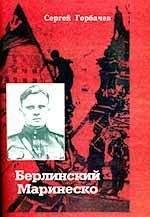 Сергей Горбачев

Берлинский Маринеско